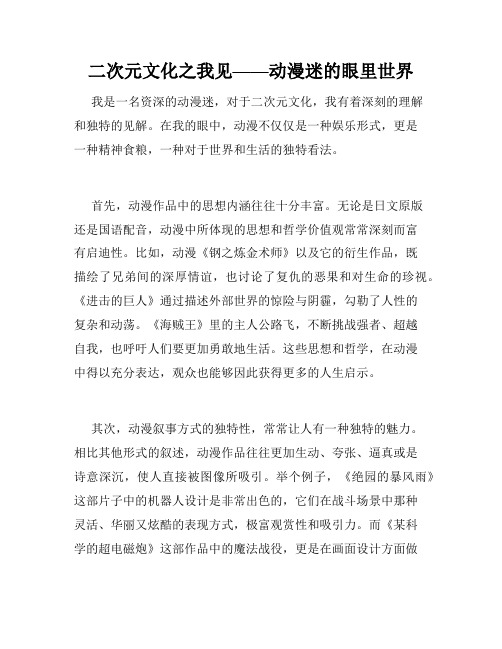 二次元文化之我见——动漫迷的眼里世界

我是一名资深的动漫迷，对于二次元文化，我有着深刻的理解和独特的见解。在我的眼中，动漫不仅仅是一种娱乐形式，更是一种精神食粮，一种对于世界和生活的独特看法。

首先，动漫作品中的思想内涵往往十分丰富。无论是日文原版还是国语配音，动漫中所体现的思想和哲学价值观常常深刻而富有启迪性。比如，动漫《钢之炼金术师》以及它的衍生作品，既描绘了兄弟间的深厚情谊，也讨论了复仇的恶果和对生命的珍视。《进击的巨人》通过描述外部世界的惊险与阴霾，勾勒了人性的复杂和动荡。《海贼王》里的主人公路飞，不断挑战强者、超越自我，也呼吁人们要更加勇敢地生活。这些思想和哲学，在动漫中得以充分表达，观众也能够因此获得更多的人生启示。

其次，动漫叙事方式的独特性，常常让人有一种独特的魅力。相比其他形式的叙述，动漫作品往往更加生动、夸张、逼真或是诗意深沉，使人直接被图像所吸引。举个例子，《绝园的暴风雨》这部片子中的机器人设计是非常出色的，它们在战斗场景中那种灵活、华丽又炫酷的表现方式，极富观赏性和吸引力。而《某科学的超电磁炮》这部作品中的魔法战役，更是在画面设计方面做